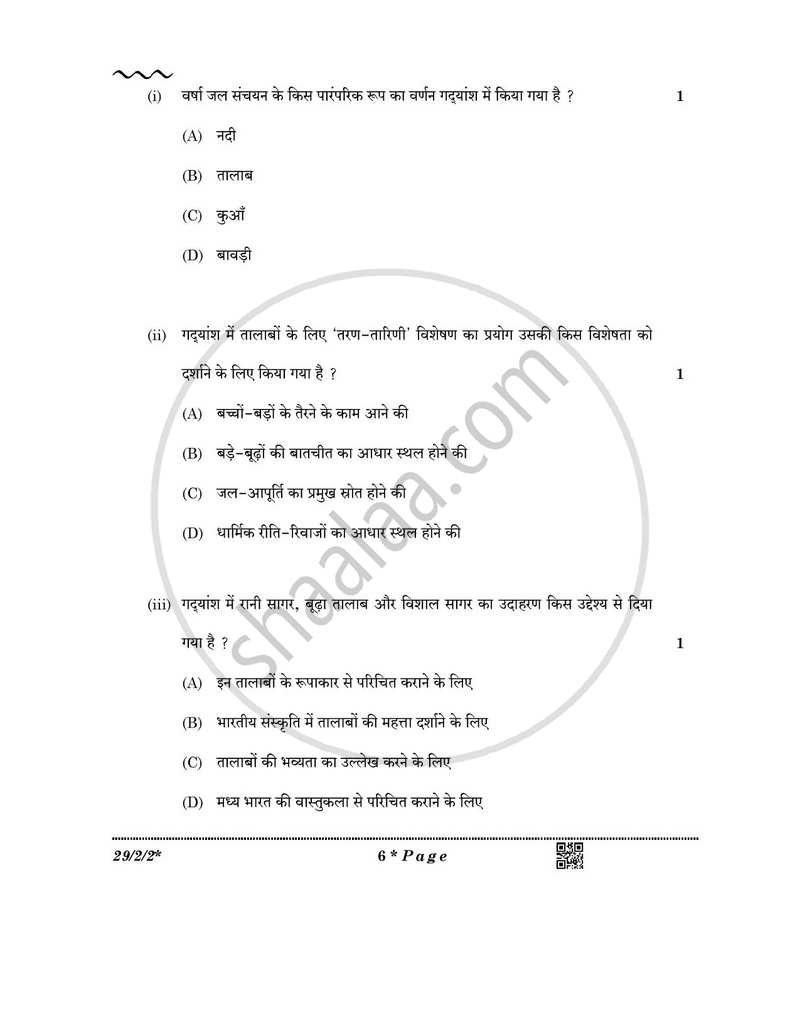 (i) वर्षा जल संचयन के किस पारंपरिक रूप का वर्णन गद्यांश में किया गया है ? 1

(A) नदी

(B) तालाब

(C) कुआँ

(D) बावड़ी

(ii) गद्यांश में तालाबों के लिए 'तरण-तारिणी' विशेषण का प्रयोग उसकी किस विशेषता को दर्शाने के लिए किया गया है ? 1

(A) बच्चों-बड़ों के तैरने के काम आने की

(B) बड़े-बूढ़ों की बातचीत का आधार स्थल होने की

(C) जल-आपूर्ति का प्रमुख स्रोत होने की

(D) धार्मिक रीति-रिवाजों का आधार स्थल होने की

(iii) गद्यांश में रानी सागर, बूढ़ा तालाब और विशाल सागर का उदाहरण किस उद्देश्य से दिया गया है ? 1

(A) इन तालाबों के रूपाकार से परिचित कराने के लिए

(B) भारतीय संस्कृति में तालाबों की महत्ता दर्शाने के लिए

(C) तालाबों की भव्यता का उल्लेख करने के लिए

(D) मध्य भारत की वास्तुकला से परिचित कराने के लिए

shaalaa.com

29/2/2* 6 * Page